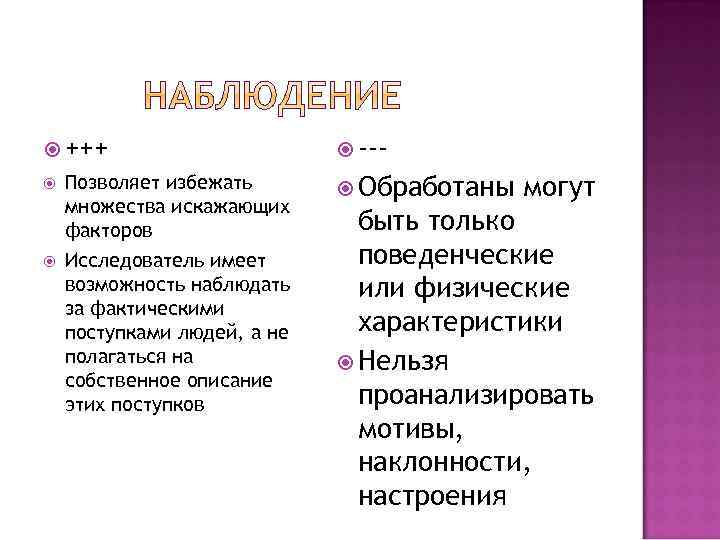 НАБЛЮДЕНИЕ

+++

Позволяет избежать множества искажающих факторов

Исследователь имеет возможность наблюдать за фактическими поступками людей, а не полагаться на собственное описание этих поступков

---

Обработаны могут быть только поведенческие или физические характеристики

Нельзя проанализировать мотивы, наклонности, настроения